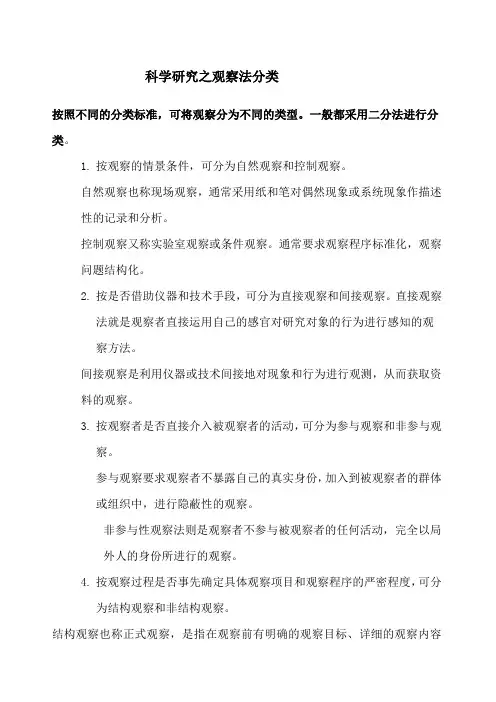 科学研究之观察法分类

按照不同的分类标准，可将观察分为不同的类型。一般都采用二分法进行分类。

1. 按观察的情景条件，可分为自然观察和控制观察。

自然观察也称现场观察，通常采用纸和笔对偶然现象或系统现象作描述性的记录和分析。

控制观察又称实验室观察或条件观察。通常要求观察程序标准化，观察问题结构化。

2. 按是否借助仪器和技术手段，可分为直接观察和间接观察。直接观察法就是观察者直接运用自己的感官对研究对象的行为进行感知的观察方法。

间接观察是利用仪器或技术间接地对现象和行为进行观测，从而获取资料的观察。

3. 按观察者是否直接介入被观察者的活动，可分为参与观察和非参与观察。

参与观察要求观察者不暴露自己的真实身份，加入到被观察者的群体或组织中，进行隐蔽性的观察。

非参与性观察法则是观察者不参与被观察者的任何活动，完全以局外人的身份所进行的观察。

4. 按观察过程是否事先确定具体观察项目和观察程序的严密程度，可分为结构观察和非结构观察。

结构观察也称正式观察，是指在观察前有明确的观察目标、详细的观察内容